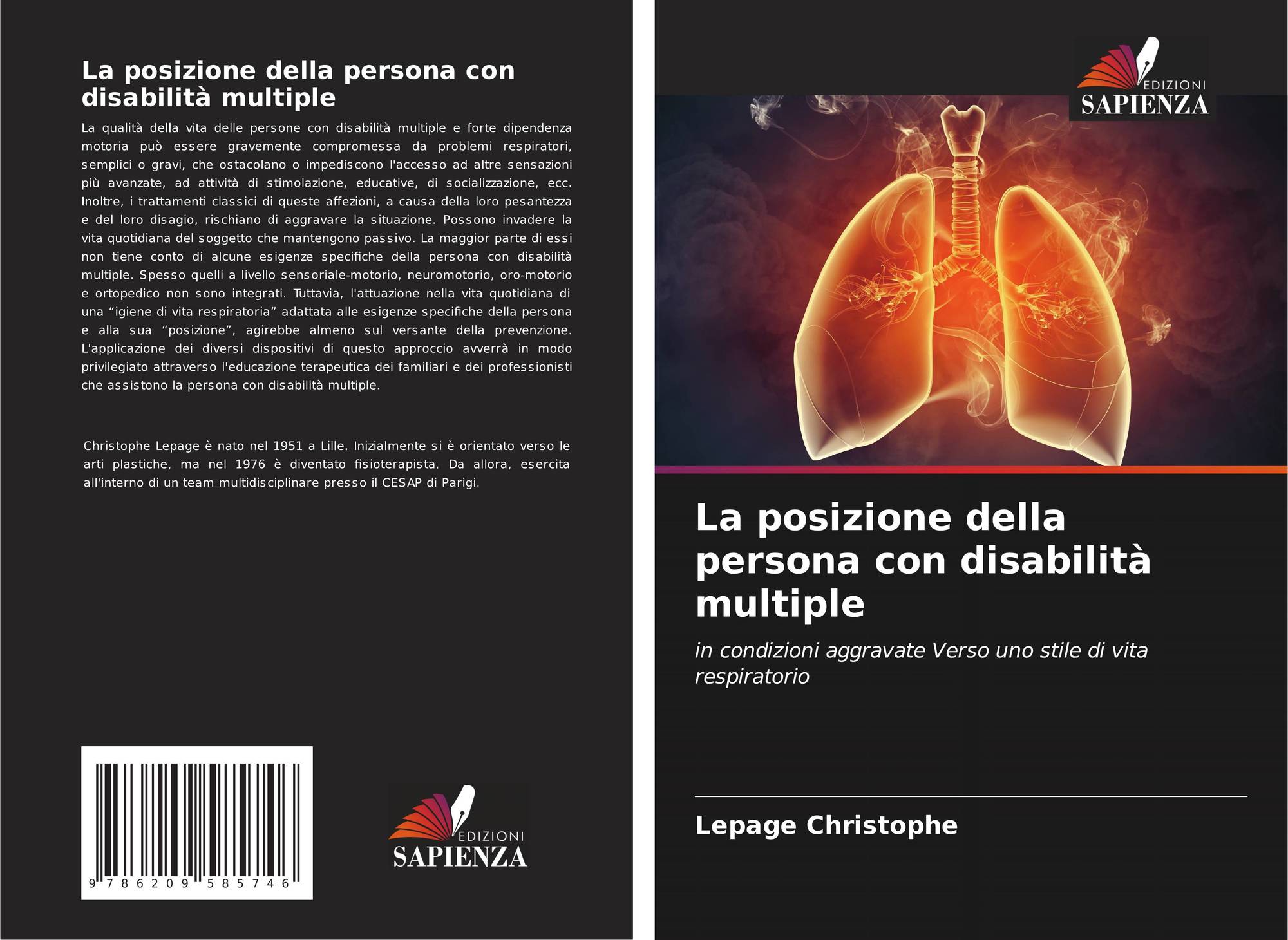 La posizione della persona con disabilità multiple

La qualità della vita delle persone con disabilità multiple e forte dipendenza motoria può essere gravemente compromessa da problemi respiratori, semplici o gravi, che ostacolano o impediscono l'accesso ad altre sensazioni più avanzate, ad attività di stimolazione, educative, di socializzazione, ecc. Inoltre, i trattamenti classici di queste affezioni, a causa della loro pesantezza e del loro disagio, rischiano di aggravare la situazione. Possono invadere la vita quotidiana del soggetto che mantengono passivo. La maggior parte di essi non tiene conto di alcune esigenze specifiche della persona con disabilità multiple. Spesso quelli a livello sensoriale-motorio, neuromotorio, oro-motorio e ortopedico non sono integrati. Tuttavia, l'attuazione nella vita quotidiana di una "igiene di vita respiratoria" adattata alle esigenze specifiche della persona e alla sua "posizione", agirebbe almeno sul versante della prevenzione. L'applicazione dei diversi dispositivi di questo approccio avverrà in modo privilegiato attraverso l'educazione terapeutica dei familiari e dei professionisti che assistono la persona con disabilità multiple.

Christophe Lepage è nato nel 1951 a Lille. Inizialmente si è orientato verso le arti plastiche, ma nel 1976 è diventato fisioterapista. Da allora, esercita all'interno di un team multidisciplinare presso il CESAP di Parigi.

9 786209 585746

EDIZIONI
SAPIENZA

EDIZIONI
SAPIENZA

La posizione della persona con disabilità multiple

in condizioni aggravate Verso uno stile di vita respiratorio

Lepage Christophe